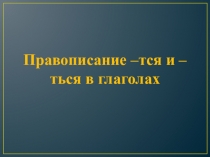 Правописание –тся и –ться в глаголах